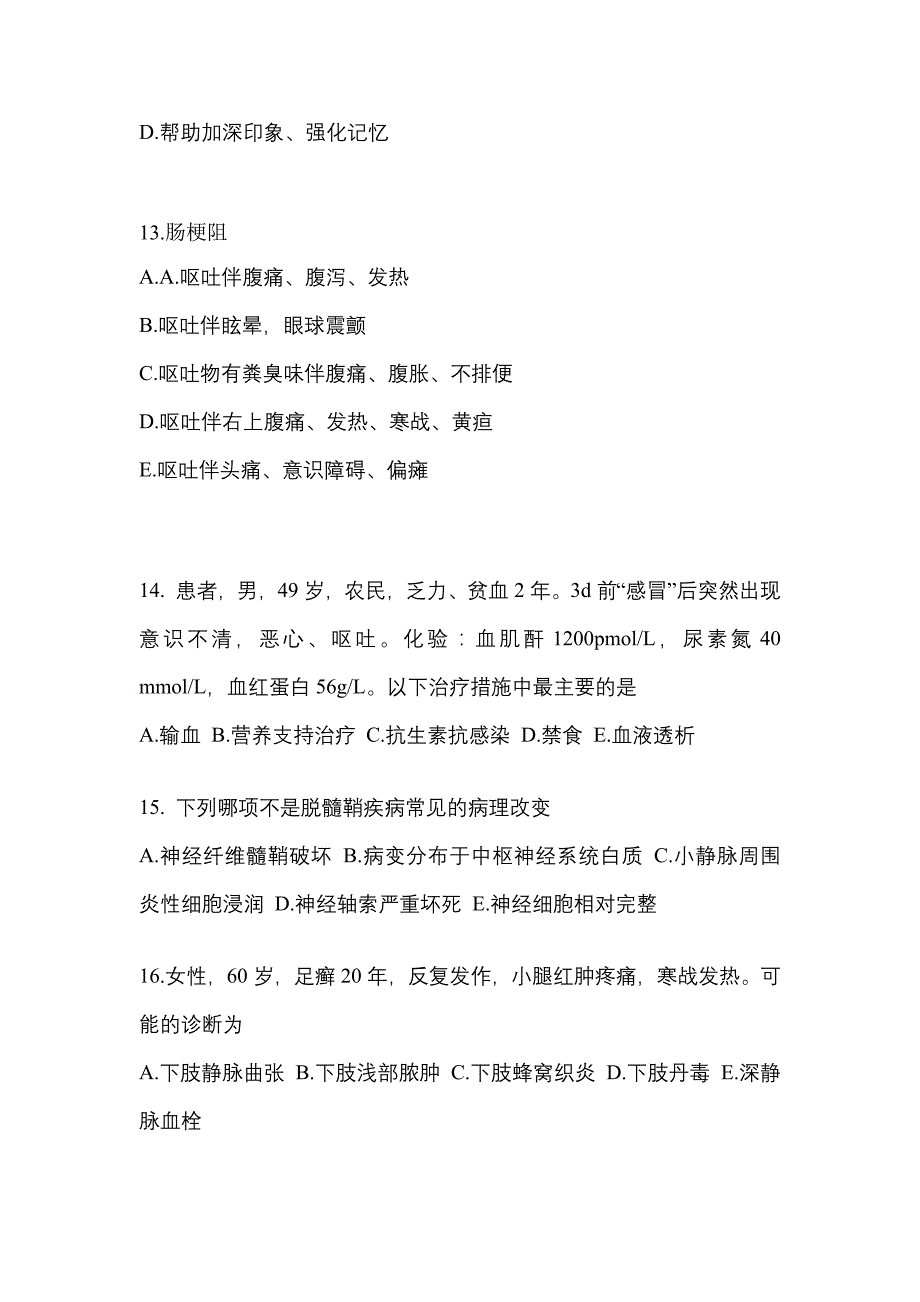 D.帮助加深印象、强化记忆

13.肠梗阻

A.A.呕吐伴腹痛、腹泻、发热

B.呕吐伴眩晕，眼球震颤

C.呕吐物有粪臭味伴腹痛、腹胀、不排便

D.呕吐伴右上腹痛、发热、寒战、黄疸

E.呕吐伴头痛、意识障碍、偏瘫

14. 患者，男，49 岁，农民，乏力、贫血 2 年。3d 前“感冒”后突然出现意识不清，恶心、呕吐。化验：血肌酐 1200pmol/L，尿素氮 40 mmol/L，血红蛋白 56g/L。以下治疗措施中最主要的是

A.输血 B.营养支持治疗 C.抗生素抗感染 D.禁食 E.血液透析

15. 下列哪项不是脱髓鞘疾病常见的病理改变

A.神经纤维髓鞘破坏 B.病变分布于中枢神经系统白质 C.小静脉周围炎性细胞浸润 D.神经轴索严重坏死 E.神经细胞相对完整

16.女性，60 岁，足癣 20 年，反复发作，小腿红肿疼痛，寒战发热。可能的诊断为

A.下肢静脉曲张 B.下肢浅部脓肿 C.下肢蜂窝织炎 D.下肢丹毒 E.深静脉血栓